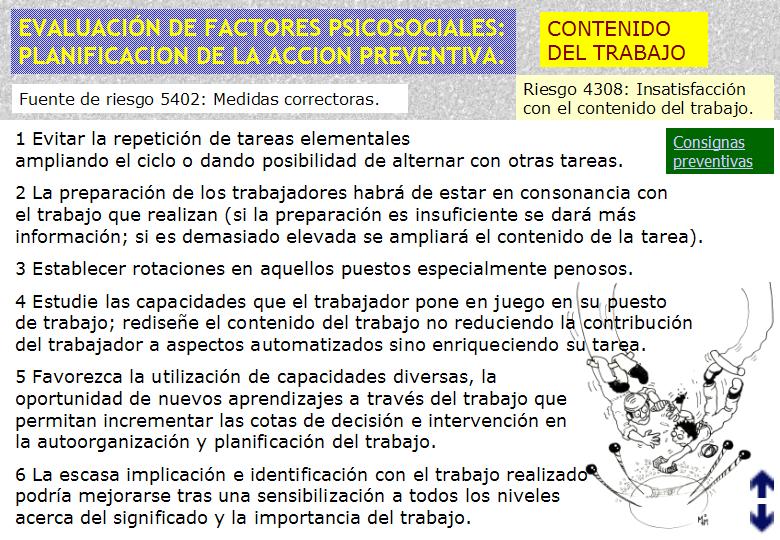 EVALUACIÓN DE FACTORES PSICOSOCIALES: PLANIFICACION DE LA ACCION PREVENTIVA.

CONTENIDO DEL TRABAJO

Fuente de riesgo 5402: Medidas correctoras.

Riesgo 4308: Insatisfacción con el contenido del trabajo.

Consignas preventivas

1 Evitar la repetición de tareas elementales ampliando el ciclo o dando posibilidad de alternar con otras tareas.

2 La preparación de los trabajadores habrá de estar en consonancia con el trabajo que realizan (si la preparación es insuficiente se dará más información; si es demasiado elevada se ampliará el contenido de la tarea).

3 Establecer rotaciones en aquellos puestos especialmente penosos.

4 Estudie las capacidades que el trabajador pone en juego en su puesto de trabajo; rediseñe el contenido del trabajo no reduciendo la contribución del trabajador a aspectos automatizados sino enriqueciendo su tarea.

5 Favorezca la utilización de capacidades diversas, la oportunidad de nuevos aprendizajes a través del trabajo que permitan incrementar las cotas de decisión e intervención en la autoorganización y planificación del trabajo.

6 La escasa implicación e identificación con el trabajo realizado podría mejorarse tras una sensibilización a todos los niveles acerca del significado y la importancia del trabajo.